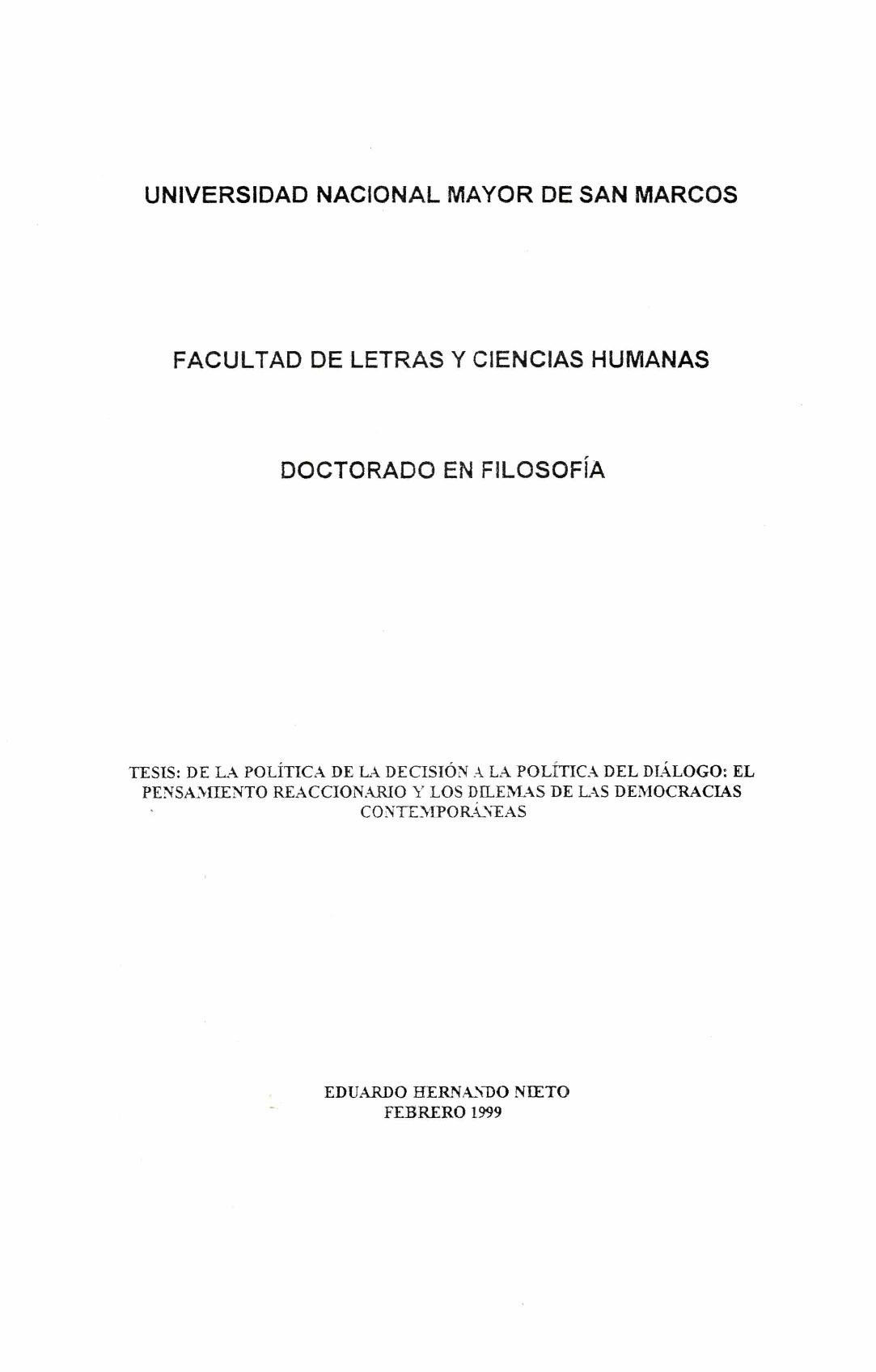 UNIVERSIDAD NACIONAL MAYOR DE SAN MARCOS

FACULTAD DE LETRAS Y CIENCIAS HUMANAS

DOCTORADO EN FILOSOFÍA

TESIS: DE LA POLÍTICA DE LA DECISIÓN A LA POLÍTICA DEL DIÁLOGO: EL PENSAMIENTO REACCIONARIO Y LOS DILEMAS DE LAS DEMOCRACIAS CONTEMPORÁNEAS

EDUARDO HERNANDO NIETO
FEBRERO 1999